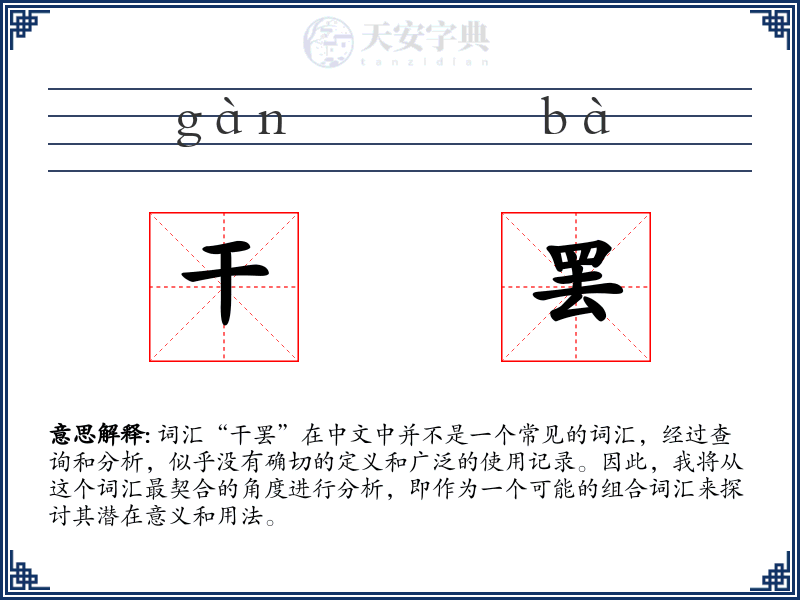 天安字典
tanzidian

gàn bà

干 罢

意思解释: 词汇“干罢”在中文中并不是一个常见的词汇，经过查询和分析，似乎没有确切的定义和广泛的使用记录。因此，我将从这个词汇最契合的角度进行分析，即作为一个可能的组合词汇来探讨其潜在意义和用法。